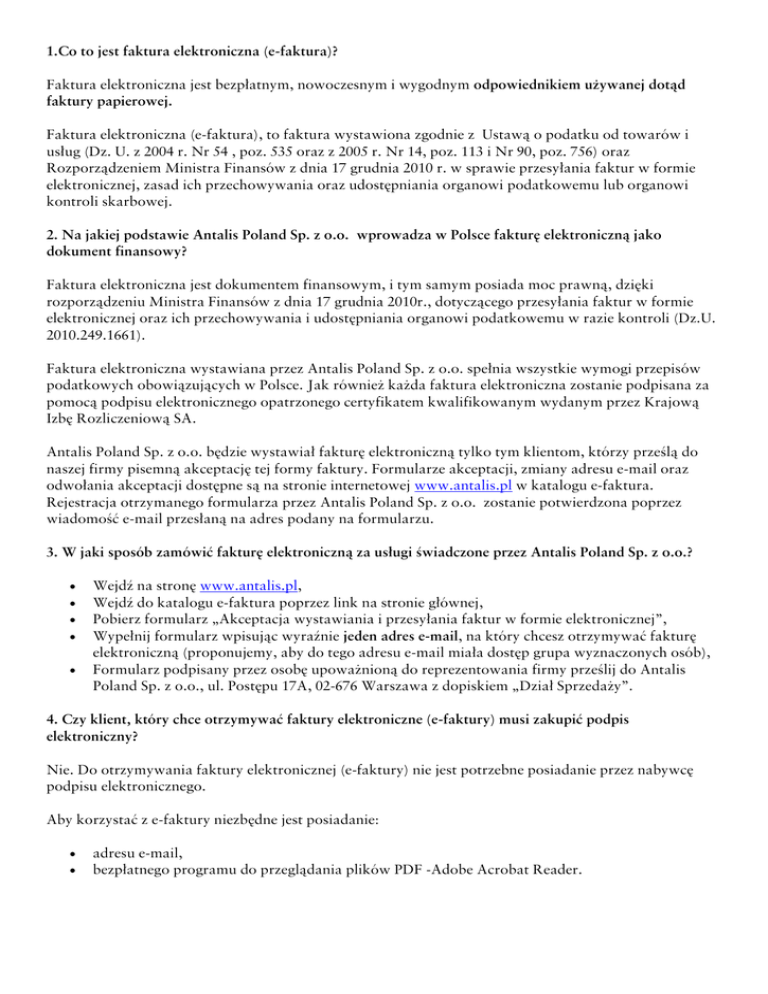 1.Co to jest faktura elektroniczna (e-faktura)?

Faktura elektroniczna jest bezpłatnym, nowoczesnym i wygodnym odpowiednikiem używanej dotąd faktury papierowej.

Faktura elektroniczna (e-faktura), to faktura wystawiona zgodnie z Ustawą o podatku od towarów i usług (Dz. U. z 2004 r. Nr 54 , poz. 535 oraz z 2005 r. Nr 14, poz. 113 i Nr 90, poz. 756) oraz Rozporządzeniem Ministra Finansów z dnia 17 grudnia 2010 r. w sprawie przesyłania faktur w formie elektronicznej, zasad ich przechowywania oraz udostępniania organowi podatkowemu lub organowi kontroli skarbowej.

2. Na jakiej podstawie Antalis Poland Sp. z o.o. wprowadza w Polsce fakturę elektroniczną jako dokument finansowy?

Faktura elektroniczna jest dokumentem finansowym, i tym samym posiada moc prawną, dzięki rozporządzeniu Ministra Finansów z dnia 17 grudnia 2010r., dotyczącego przesyłania faktur w formie elektronicznej oraz ich przechowywania i udostępniania organowi podatkowemu w razie kontroli (Dz.U. 2010.249.1661).

Faktura elektroniczna wystawiana przez Antalis Poland Sp. z o.o. spełnia wszystkie wymogi przepisów podatkowych obowiązujących w Polsce. Jak również każda faktura elektroniczna zostanie podpisana za pomocą podpisu elektronicznego opatrzonego certyfikatem kwalifikowanym wydanym przez Krajową Izbę Rozliczeniową SA.

Antalis Poland Sp. z o.o. będzie wystawiał fakturę elektroniczną tylko tym klientom, którzy prześlą do naszej firmy pisemną akceptację tej formy faktury. Formularze akceptacji, zmiany adresu e-mail oraz odwołania akceptacji dostępne są na stronie internetowej www.antalis.pl w katalogu e-faktura. Rejestracja otrzymanego formularza przez Antalis Poland Sp. z o.o. zostanie potwierdzona poprzez wiadomość e-mail przesłaną na adres podany na formularzu.

3. W jaki sposób zamówić fakturę elektroniczną za usługi świadczone przez Antalis Poland Sp. z o.o.?

• Wejdź na stronę www.antalis.pl,
• Wejdź do katalogu e-faktura poprzez link na stronie głównej,
• Pobierz formularz „Akceptacja wystawiania i przesyłania faktur w formie elektronicznej”,
• Wypełnij formularz wpisując wyraźnie jeden adres e-mail, na który chcesz otrzymywać fakturę elektroniczną (proponujemy, aby do tego adresu e-mail miała dostęp grupa wyznaczonych osób),
• Formularz podpisany przez osobę upoważnioną do reprezentowania firmy prześlij do Antalis Poland Sp. z o.o., ul. Postępu 17A, 02-676 Warszawa z dopiskiem „Dział Sprzedaży”.

4. Czy klient, który chce otrzymywać faktury elektroniczne (e-faktury) musi zakupić podpis elektroniczny?

Nie. Do otrzymywania faktury elektronicznej (e-faktury) nie jest potrzebne posiadanie przez nabywcę podpisu elektronicznego.

Aby korzystać z e-faktury niezbędne jest posiadanie:

• adresu e-mail,
• bezpłatnego programu do przeglądania plików PDF -Adobe Acrobat Reader.